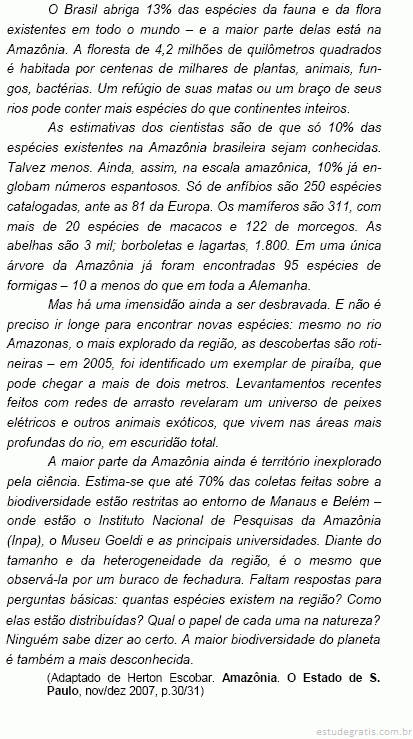 O Brasil abriga 13% das espécies da fauna e da flora existentes em todo o mundo – e a maior parte delas está na Amazônia. A floresta de 4,2 milhões de quilômetros quadrados é habitada por centenas de milhares de plantas, animais, fungos, bactérias. Um refúgio de suas matas ou um braço de seus rios pode conter mais espécies do que continentes inteiros.

As estimativas dos cientistas são de que só 10% das espécies existentes na Amazônia brasileira sejam conhecidas. Talvez menos. Ainda, assim, na escala amazônica, 10% já englobam números espantosos. Só de anfíbios são 250 espécies catalogadas, ante as 81 da Europa. Os mamíferos são 311, com mais de 20 espécies de macacos e 122 de morcegos. As abelhas são 3 mil; borboletas e lagartas, 1.800. Em uma única árvore da Amazônia já foram encontradas 95 espécies de formigas – 10 a menos do que em toda a Alemanha.

Mas há uma imensidão ainda a ser desbravada. E não é preciso ir longe para encontrar novas espécies: mesmo no rio Amazonas, o mais explorado da região, as descobertas são rotineiras – em 2005, foi identificado um exemplar de piraíba, que pode chegar a mais de dois metros. Levantamentos recentes feitos com redes de arrasto revelaram um universo de peixes elétricos e outros animais exóticos, que vivem nas áreas mais profundas do rio, em escuridão total.

A maior parte da Amazônia ainda é território inexplorado pela ciência. Estima-se que até 70% das coletas feitas sobre a biodiversidade estão restritas ao entorno de Manaus e Belém – onde estão o Instituto Nacional de Pesquisas da Amazônia (Inpa), o Museu Goeldi e as principais universidades. Diante do tamanho e da heterogeneidade da região, é o mesmo que observá-la por um buraco de fechadura. Faltam respostas para perguntas básicas: quantas espécies existem na região? Como elas estão distribuídas? Qual o papel de cada uma na natureza? Ninguém sabe dizer ao certo. A maior biodiversidade do planeta é também a mais desconhecida.

(Adaptado de Herton Escobar. Amazônia. O Estado de S. Paulo, nov/dez 2007, p.30/31)

estudegratis.com.br